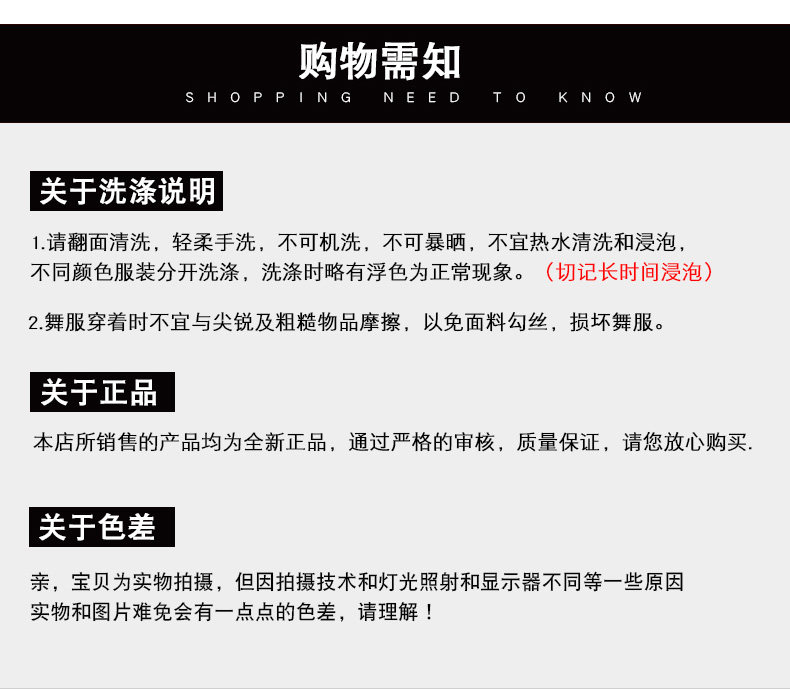 购物需知
SHOPPING NEED TO KNOW

关于洗涤说明

1.请翻面清洗，轻柔手洗，不可机洗，不可暴晒，不宜热水清洗和浸泡，不同颜色服装分开洗涤，洗涤时略有浮色为正常现象。（切记长时间浸泡）

2.舞服穿着时不宜与尖锐及粗糙物品摩擦，以免面料勾丝，损坏舞服。

关于正品

本店所销售的产品均为全新正品，通过严格的审核，质量保证，请您放心购买.

关于色差

亲，宝贝为实物拍摄，但因拍摄技术和灯光照射和显示器不同等一些原因实物和图片难免会有一点点的色差，请理解！